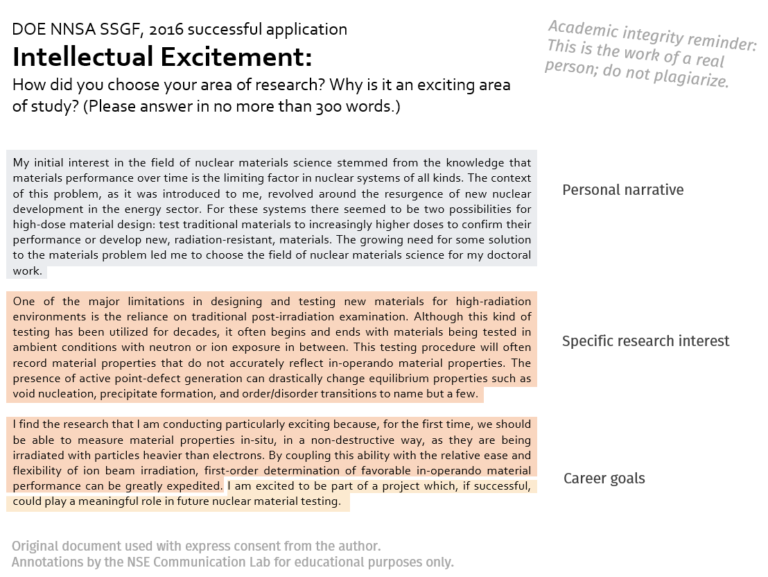 DOE NNSA SSGF, 2016 successful application

Intellectual Excitement:

How did you choose your area of research? Why is it an exciting area of study? (Please answer in no more than 300 words.)

Academic integrity reminder: This is the work of a real person; do not plagiarize.

My initial interest in the field of nuclear materials science stemmed from the knowledge that materials performance over time is the limiting factor in nuclear systems of all kinds. The context of this problem, as it was introduced to me, revolved around the resurgence of new nuclear development in the energy sector. For these systems there seemed to be two possibilities for high-dose material design: test traditional materials to increasingly higher doses to confirm their performance or develop new, radiation-resistant, materials. The growing need for some solution to the materials problem led me to choose the field of nuclear materials science for my doctoral work.

Personal narrative

One of the major limitations in designing and testing new materials for high-radiation environments is the reliance on traditional post-irradiation examination. Although this kind of testing has been utilized for decades, it often begins and ends with materials being tested in ambient conditions with neutron or ion exposure in between. This testing procedure will often record material properties that do not accurately reflect in-operando material properties. The presence of active point-defect generation can drastically change equilibrium properties such as void nucleation, precipitate formation, and order/disorder transitions to name but a few.

Specific research interest

I find the research that I am conducting particularly exciting because, for the first time, we should be able to measure material properties in-situ, in a non-destructive way, as they are being irradiated with particles heavier than electrons. By coupling this ability with the relative ease and flexibility of ion beam irradiation, first-order determination of favorable in-operando material performance can be greatly expedited. I am excited to be part of a project which, if successful, could play a meaningful role in future nuclear material testing.

Career goals

Original document used with express consent from the author.
Annotations by the NSE Communication Lab for educational purposes only.